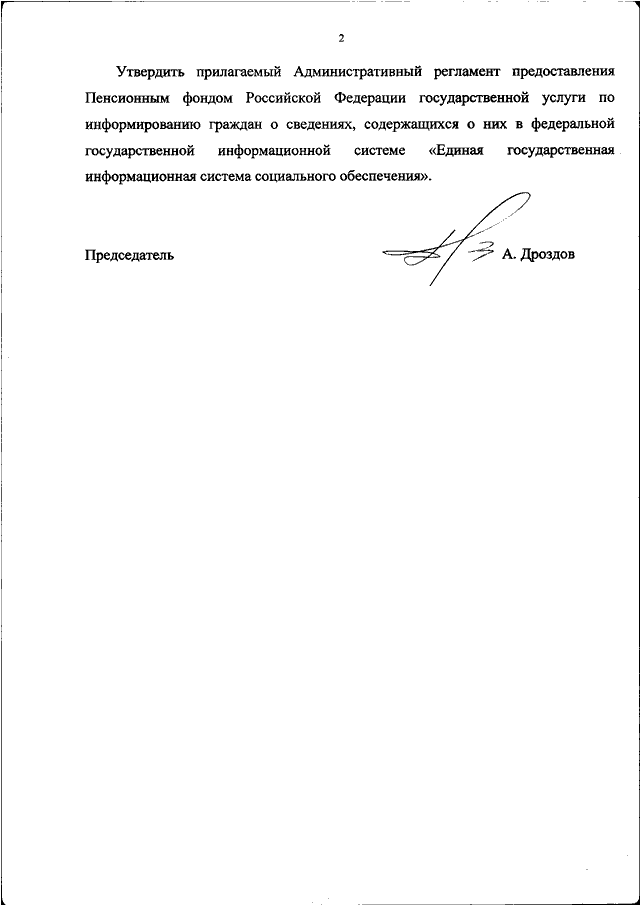 2

Утвердить прилагаемый Административный регламент предоставления Пенсионным фондом Российской Федерации государственной услуги по информированию граждан о сведениях, содержащихся о них в федеральной государственной информационной системе «Единая государственная информационная система социального обеспечения».

Председатель А. Дроздов